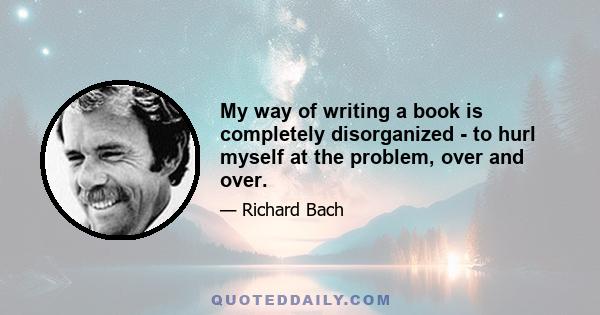 My way of writing a book is completely disorganized - to hurl myself at the problem, over and over.

— Richard Bach

QUOTEDDAILY.COM